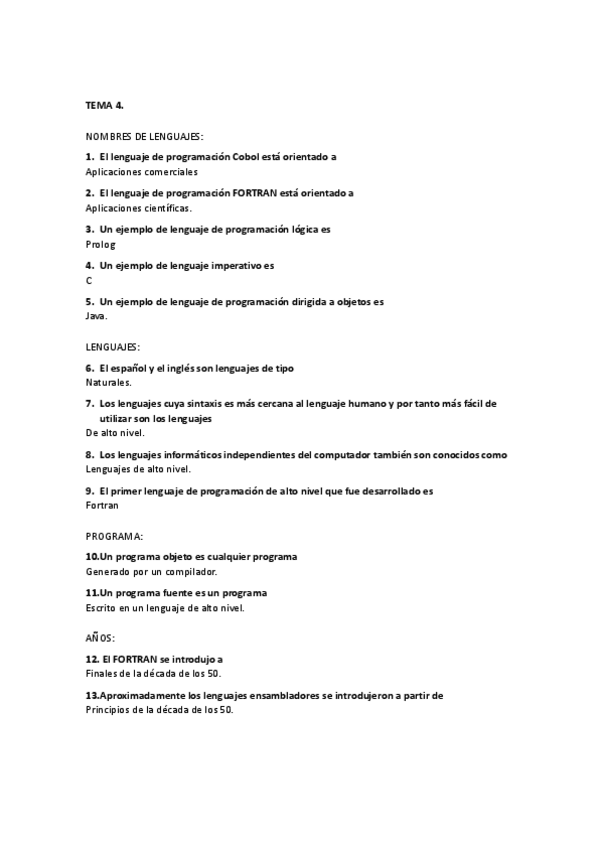 TEMA 4.

NOMBRES DE LENGUAJES:

1. El lenguaje de programación Cobol está orientado a
Aplicaciones comerciales

2. El lenguaje de programación FORTRAN está orientado a
Aplicaciones científicas.

3. Un ejemplo de lenguaje de programación lógica es
Prolog

4. Un ejemplo de lenguaje imperativo es
C

5. Un ejemplo de lenguaje de programación dirigida a objetos es
Java.

LENGUAJES:

6. El español y el inglés son lenguajes de tipo
Naturales.

7. Los lenguajes cuya sintaxis es más cercana al lenguaje humano y por tanto más fácil de utilizar son los lenguajes
De alto nivel.

8. Los lenguajes informáticos independientes del computador también son conocidos como
Lenguajes de alto nivel.

9. El primer lenguaje de programación de alto nivel que fue desarrollado es
Fortran

PROGRAMA:

10.Un programa objeto es cualquier programa
Generado por un compilador.

11.Un programa fuente es un programa
Escrito en un lenguaje de alto nivel.

AÑOS:

12. El FORTRAN se introdujo a
Finales de la década de los 50.

13.Aproximadamente los lenguajes ensambladores se introdujeron a partir de
Principios de la década de los 50.